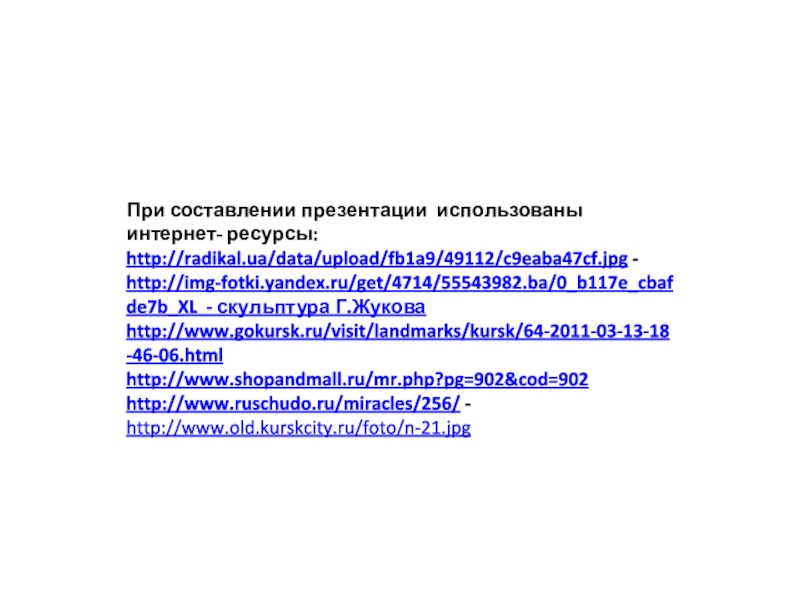 При составлении презентации использованы интернет- ресурсы:

http://radikal.ua/data/upload/fb1a9/49112/c9eaba47cf.jpg -
http://img-fotki.yandex.ru/get/4714/55543982.ba/0_b117e_cbafde7b_XL - скульптура Г.Жукова
http://www.gokursk.ru/visit/landmarks/kursk/64-2011-03-13-18-46-06.html
http://www.shopandmall.ru/mr.php?pg=902&cod=902
http://www.ruschudo.ru/miracles/256/ -
http://www.old.kurskcity.ru/foto/n-21.jpg